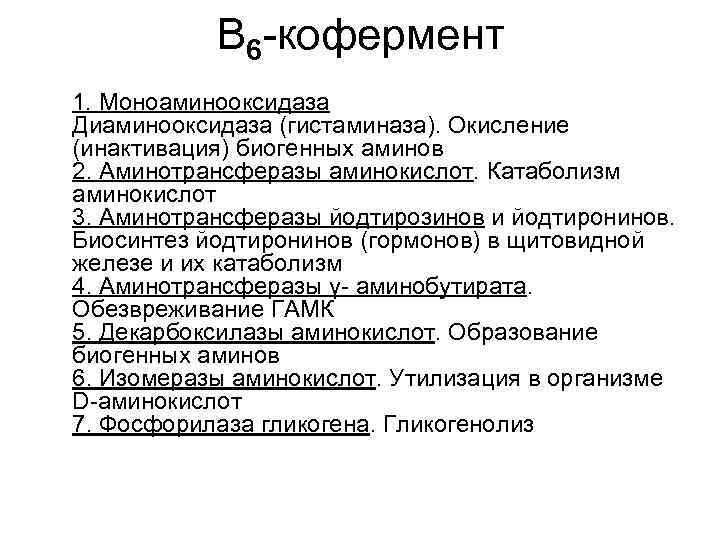 $B_6$-кофермент

1. Моноаминооксидаза
Диаминооксидаза (гистаминаза). Окисление (инактивация) биогенных аминов
2. Аминотрансферазы аминокислот. Катаболизм аминокислот
3. Аминотрансферазы йодтирозинов и йодтиронинов. Биосинтез йодтиронинов (гормонов) в щитовидной железе и их катаболизм
4. Аминотрансферазы γ- аминобутирата. Обезвреживание ГАМК
5. Декарбоксилазы аминокислот. Образование биогенных аминов
6. Изомеразы аминокислот. Утилизация в организме D-аминокислот
7. Фосфорилаза гликогена. Гликогенолиз